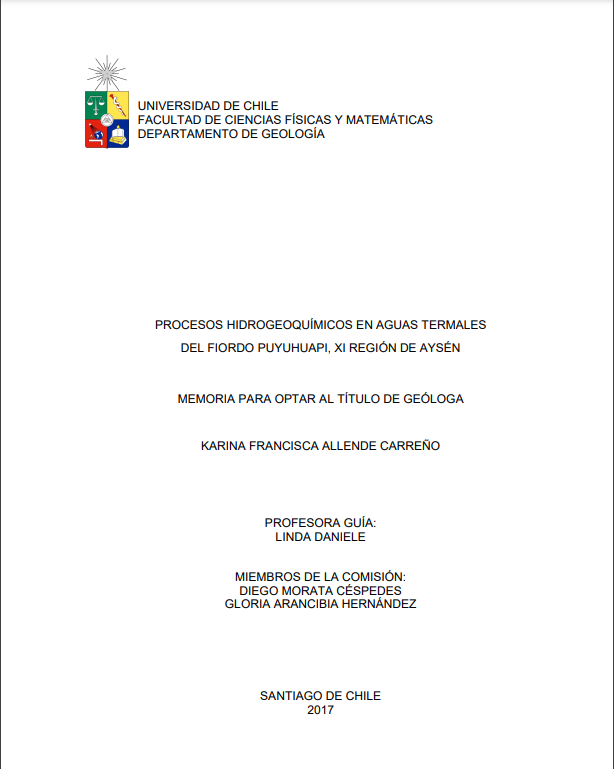 UNIVERSIDAD DE CHILE
FACULTAD DE CIENCIAS FÍSICAS Y MATEMÁTICAS
DEPARTAMENTO DE GEOLOGÍA

PROCESOS HIDROGEOQUÍMICOS EN AGUAS TERMALES
DEL FIORDO PUYUHUAPI, XI REGIÓN DE AYSÉN

MEMORIA PARA OPTAR AL TÍTULO DE GEÓLOGA

KARINA FRANCISCA ALLENDE CARREÑO

PROFESORA GUÍA:
LINDA DANIELE

MIEMBROS DE LA COMISIÓN:
DIEGO MORATA CÉSPEDES
GLORIA ARANCIBIA HERNÁNDEZ

SANTIAGO DE CHILE
2017